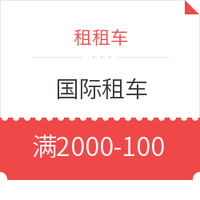 租租车

国际租车

满2000-100